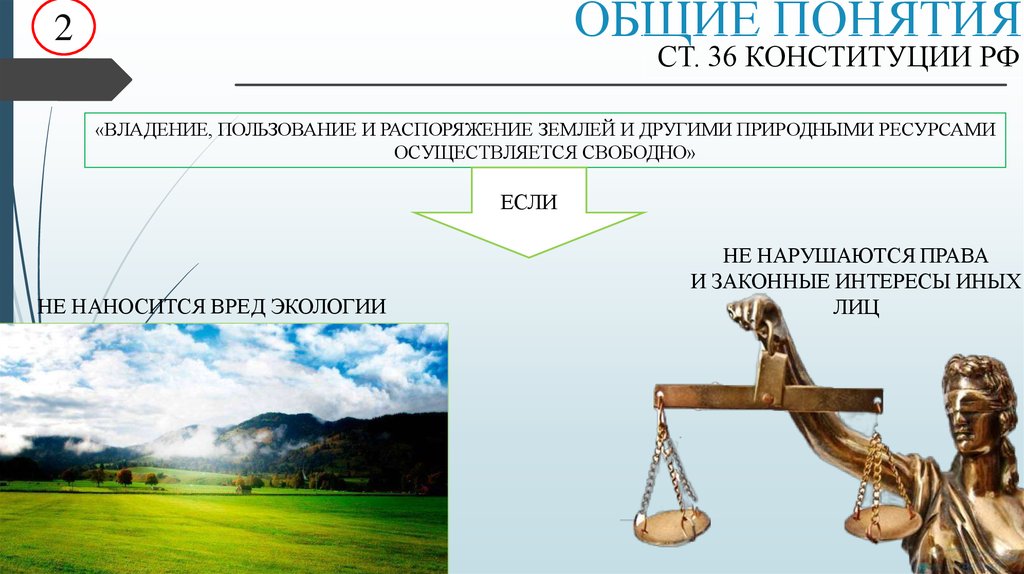 2

ОБЩИЕ ПОНЯТИЯ

СТ. 36 КОНСТИТУЦИИ РФ

«ВЛАДЕНИЕ, ПОЛЬЗОВАНИЕ И РАСПОРЯЖЕНИЕ ЗЕМЛЕЙ И ДРУГИМИ ПРИРОДНЫМИ РЕСУРСАМИ ОСУЩЕСТВЛЯЕТСЯ СВОБОДНО»

ЕСЛИ

НЕ НАНОСИТСЯ ВРЕД ЭКОЛОГИИ

НЕ НАРУШАЮТСЯ ПРАВА И ЗАКОННЫЕ ИНТЕРЕСЫ ИНЫХ ЛИЦ